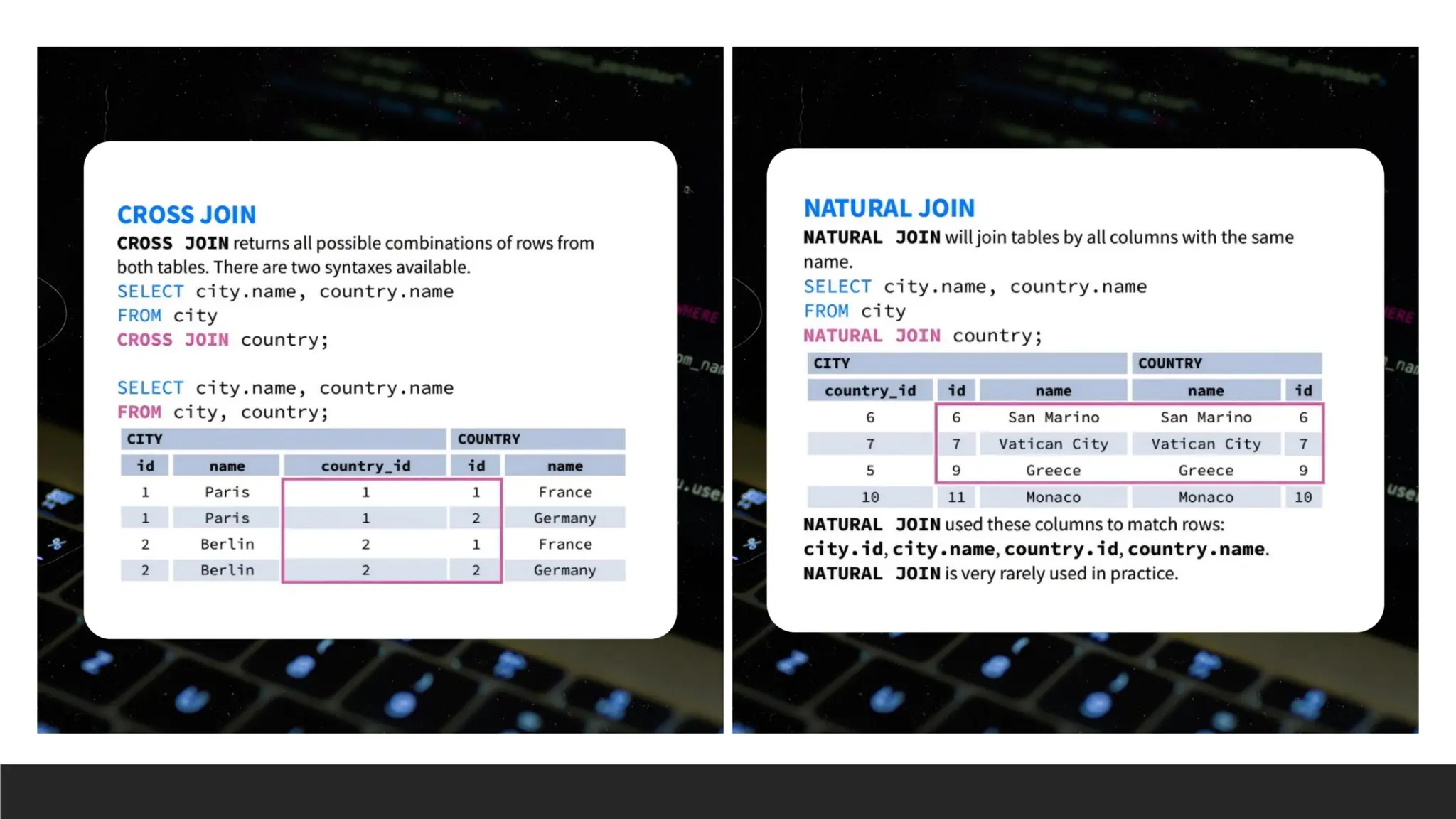 CROSS JOIN

CROSS JOIN returns all possible combinations of rows from both tables. There are two syntaxes available.

SELECT city.name, country.name
FROM city
CROSS JOIN country;

SELECT city.name, country.name
FROM city, country;

| CITY | | | COUNTRY | |
|---|---|---|---|---|
| id | name | country_id | id | name |
| 1 | Paris | 1 | 1 | France |
| 1 | Paris | 1 | 2 | Germany |
| 2 | Berlin | 2 | 1 | France |
| 2 | Berlin | 2 | 2 | Germany |

NATURAL JOIN

NATURAL JOIN will join tables by all columns with the same name.

SELECT city.name, country.name
FROM city
NATURAL JOIN country;

| CITY | | | COUNTRY | |
|---|---|---|---|---|
| country_id | id | name | name | id |
| 6 | 6 | San Marino | San Marino | 6 |
| 7 | 7 | Vatican City | Vatican City | 7 |
| 5 | 9 | Greece | Greece | 9 |
| 10 | 11 | Monaco | Monaco | 10 |

NATURAL JOIN used these columns to match rows: city.id, city.name, country.id, country.name. NATURAL JOIN is very rarely used in practice.